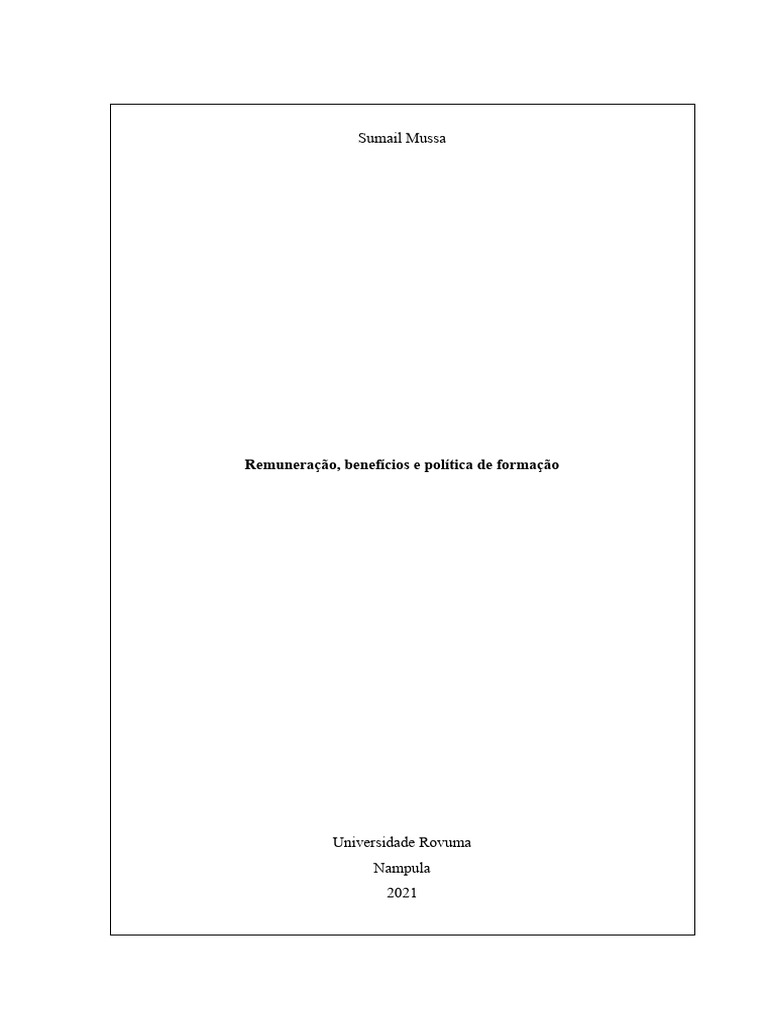 Sumail Mussa

Remuneração, benefícios e política de formação

Universidade Rovuma
Nampula
2021